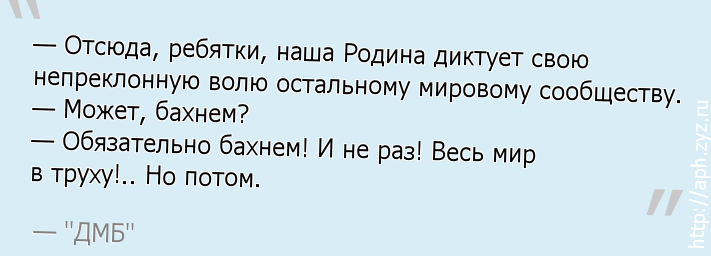 — Отсюда, ребятки, наша Родина диктует свою непреклонную волю остальному мировому сообществу.
— Может, бахнем?
— Обязательно бахнем! И не раз! Весь мир в труху!.. Но потом.

— "ДМБ"

http://aph.zyz.ru